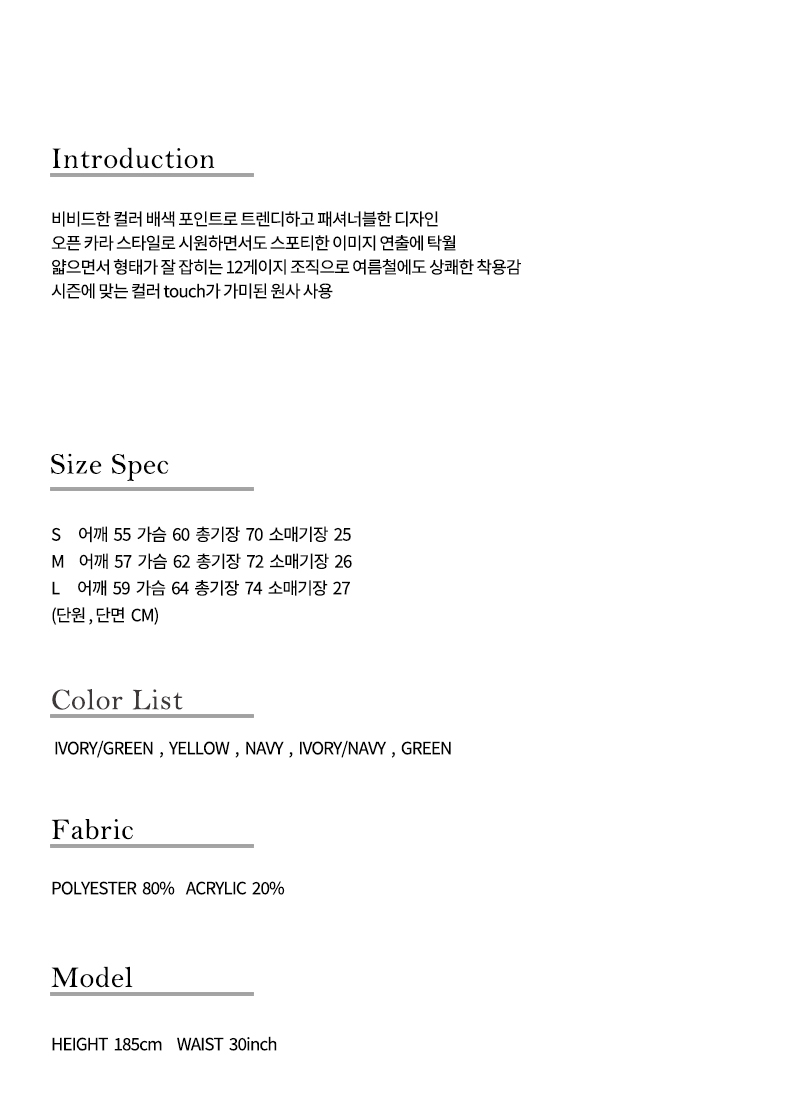 Introduction

비비드한 컬러 배색 포인트로 트렌디하고 패셔너블한 디자인
오픈 카라 스타일로 시원하면서도 스포티한 이미지 연출에 탁월
얇으면서 형태가 잘 잡히는 12게이지 조직으로 여름철에도 상쾌한 착용감
시즌에 맞는 컬러 touch가 가미된 원사 사용

Size Spec

S 어깨 55 가슴 60 총기장 70 소매기장 25
M 어깨 57 가슴 62 총기장 72 소매기장 26
L 어깨 59 가슴 64 총기장 74 소매기장 27
(단원 , 단면 CM)

Color List

IVORY/GREEN , YELLOW , NAVY , IVORY/NAVY , GREEN

Fabric

POLYESTER 80% ACRYLIC 20%

Model

HEIGHT 185cm WAIST 30inch